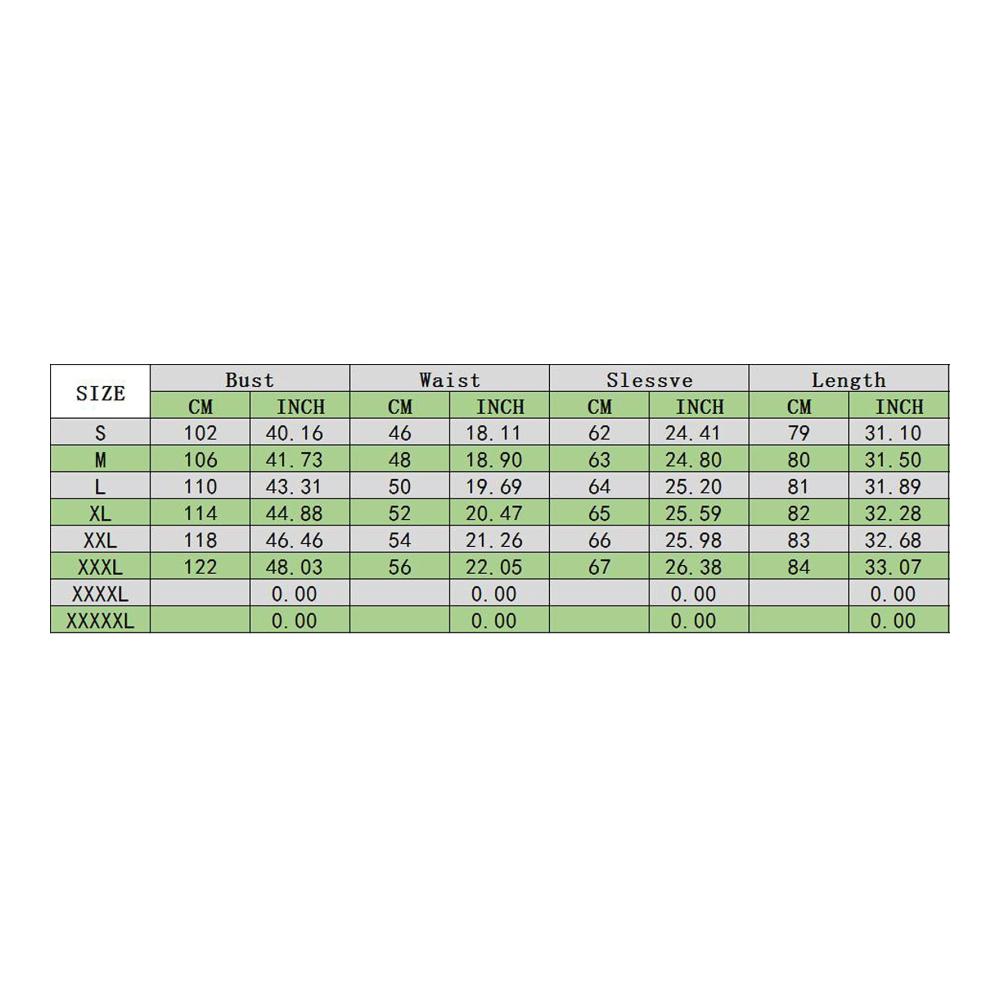 | SIZE | Bust | | Waist | | Slessve | | Length | |
|---|---|---|---|---|---|---|---|---|
| | CM | INCH | CM | INCH | CM | INCH | CM | INCH |
| S | 102 | 40.16 | 46 | 18.11 | 62 | 24.41 | 79 | 31.10 |
| M | 106 | 41.73 | 48 | 18.90 | 63 | 24.80 | 80 | 31.50 |
| L | 110 | 43.31 | 50 | 19.69 | 64 | 25.20 | 81 | 31.89 |
| XL | 114 | 44.88 | 52 | 20.47 | 65 | 25.59 | 82 | 32.28 |
| XXL | 118 | 46.46 | 54 | 21.26 | 66 | 25.98 | 83 | 32.68 |
| XXXL | 122 | 48.03 | 56 | 22.05 | 67 | 26.38 | 84 | 33.07 |
| XXXXL | | 0.00 | | 0.00 | | 0.00 | | 0.00 |
| XXXXXL | | 0.00 | | 0.00 | | 0.00 | | 0.00 |